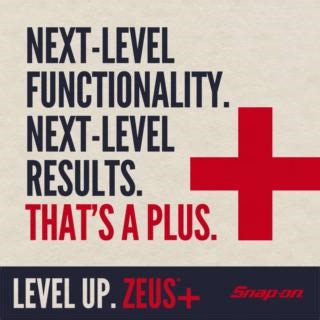 NEXT-LEVEL FUNCTIONALITY. NEXT-LEVEL RESULTS. THAT'S A PLUS.

LEVEL UP. ZEUS+

Snap-on